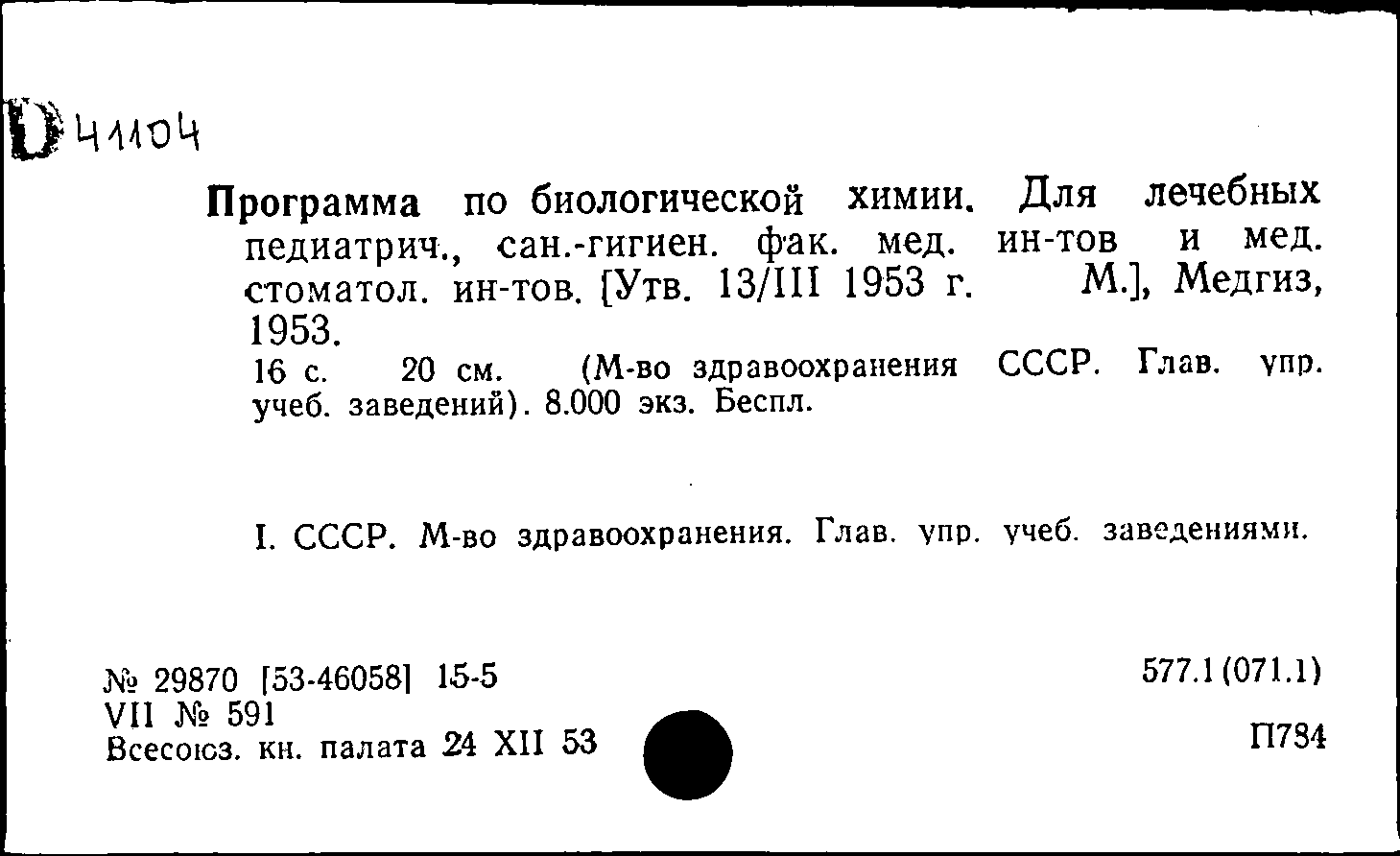 D 41104

Программа по биологической химии. Для лечебных педиатрич., сан.-гигиен. фак. мед. ин-тов и мед. стоматол. ин-тов. [Утв. 13/III 1953 г. М.], Медгиз, 1953.
16 с. 20 см. (М-во здравоохранения СССР. Глав. упр. учеб. заведений). 8.000 экз. Беспл.

I. СССР. М-во здравоохранения. Глав. упр. учеб. заведениями.

№ 29870 [53-46058] 15-5
VII № 591
Всесоюз. кн. палата 24 XII 53

577.1(071.1)

П784